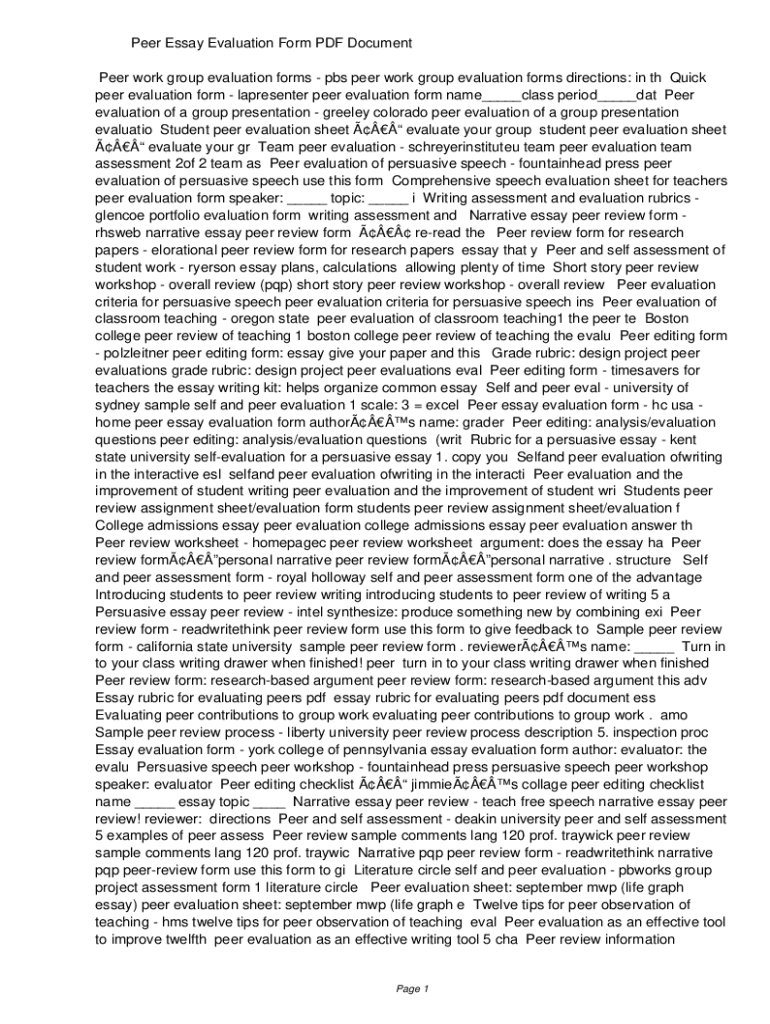 Peer Essay Evaluation Form PDF Document

Peer work group evaluation forms - pbs peer work group evaluation forms directions: in th Quick peer evaluation form - lapresenter peer evaluation form name_____class period_____dat Peer evaluation of a group presentation - greeley colorado peer evaluation of a group presentation evaluatio Student peer evaluation sheet Ã¢Â€Â“ evaluate your group student peer evaluation sheet Ã¢Â€Â“ evaluate your gr Team peer evaluation - schreyerinstituteu team peer evaluation team assessment 2of 2 team as Peer evaluation of persuasive speech - fountainhead press peer evaluation of persuasive speech use this form Comprehensive speech evaluation sheet for teachers peer evaluation form speaker: _____ topic: _____ i Writing assessment and evaluation rubrics - glencoe portfolio evaluation form writing assessment and Narrative essay peer review form - rhsweb narrative essay peer review form Ã¢Â€Â¢ re-read the Peer review form for research papers - elorational peer review form for research papers essay that y Peer and self assessment of student work - ryerson essay plans, calculations allowing plenty of time Short story peer review workshop - overall review (pqp) short story peer review workshop - overall review Peer evaluation criteria for persuasive speech peer evaluation criteria for persuasive speech ins Peer evaluation of classroom teaching - oregon state peer evaluation of classroom teaching1 the peer te Boston college peer review of teaching 1 boston college peer review of teaching the evalu Peer editing form - polzleitner peer editing form: essay give your paper and this Grade rubric: design project peer evaluations grade rubric: design project peer evaluations eval Peer editing form - timesavers for teachers the essay writing kit: helps organize common essay Self and peer eval - university of sydney sample self and peer evaluation 1 scale: 3 = excel Peer essay evaluation form - hc usa - home peer essay evaluation form authorÃ¢Â€Â™s name: grader Peer editing: analysis/evaluation questions peer editing: analysis/evaluation questions (writ Rubric for a persuasive essay - kent state university self-evaluation for a persuasive essay 1. copy you Selfand peer evaluation ofwriting in the interactive esl selfand peer evaluation ofwriting in the interacti Peer evaluation and the improvement of student writing peer evaluation and the improvement of student wri Students peer review assignment sheet/evaluation form students peer review assignment sheet/evaluation f College admissions essay peer evaluation college admissions essay peer evaluation answer th Peer review worksheet - homepagec peer review worksheet argument: does the essay ha Peer review formÃ¢Â€Â”personal narrative peer review formÃ¢Â€Â”personal narrative . structure Self and peer assessment form - royal holloway self and peer assessment form one of the advantage Introducing students to peer review writing introducing students to peer review of writing 5 a Persuasive essay peer review - intel synthesize: produce something new by combining exi Peer review form - readwritethink peer review form use this form to give feedback to Sample peer review form - california state university sample peer review form . reviewerÃ¢Â€Â™s name: _____ Turn in to your class writing drawer when finished! peer turn in to your class writing drawer when finished Peer review form: research-based argument peer review form: research-based argument this adv Essay rubric for evaluating peers pdf essay rubric for evaluating peers pdf document ess Evaluating peer contributions to group work evaluating peer contributions to group work . amo Sample peer review process - liberty university peer review process description 5. inspection proc Essay evaluation form - york college of pennsylvania essay evaluation form author: evaluator: the evalu Persuasive speech peer workshop - fountainhead press persuasive speech peer workshop speaker: evaluator Peer editing checklist Ã¢Â€Â“ jimmieÃ¢Â€Â™s collage peer editing checklist name _____ essay topic ____ Narrative essay peer review - teach free speech narrative essay peer review! reviewer: directions Peer and self assessment - deakin university peer and self assessment 5 examples of peer assess Peer review sample comments lang 120 prof. traywick peer review sample comments lang 120 prof. traywic Narrative pqp peer review form - readwritethink narrative pqp peer-review form use this form to gi Literature circle self and peer evaluation - pbworks group project assessment form 1 literature circle Peer evaluation sheet: september mwp (life graph essay) peer evaluation sheet: september mwp (life graph e Twelve tips for peer observation of teaching - hms twelve tips for peer observation of teaching eval Peer evaluation as an effective tool to improve twelfth peer evaluation as an effective writing tool 5 cha Peer review information

Page 1